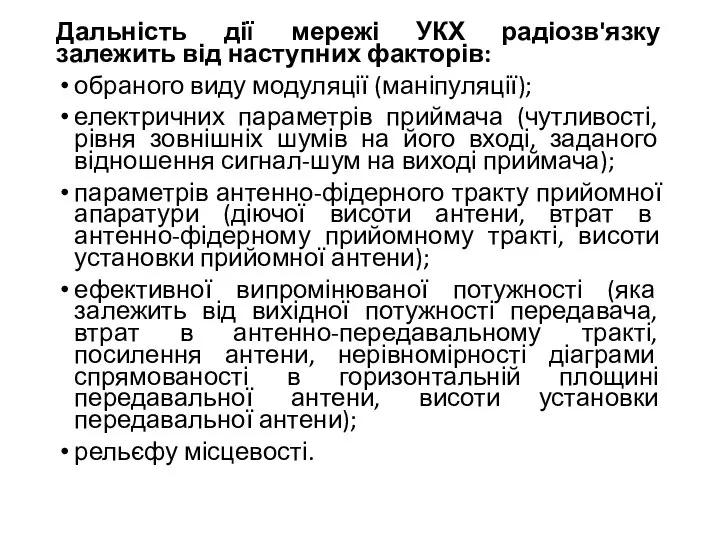 Дальність дії мережі УКХ радіозв'язку залежить від наступних факторів:

• обраного виду модуляції (маніпуляції);

• електричних параметрів приймача (чутливості, рівня зовнішніх шумів на його вході, заданого відношення сигнал-шум на виході приймача);

• параметрів антенно-фідерного тракту прийомної апаратури (діючої висоти антени, втрат в антенно-фідерному прийомному тракті, висоти установки прийомної антени);

• ефективної випромінюваної потужності (яка залежить від вихідної потужності передавача, втрат в антенно-передавальному тракті, посилення антени, нерівномірності діаграми спрямованості в горизонтальній площині передавальної антени, висоти установки передавальної антени);

• рельєфу місцевості.